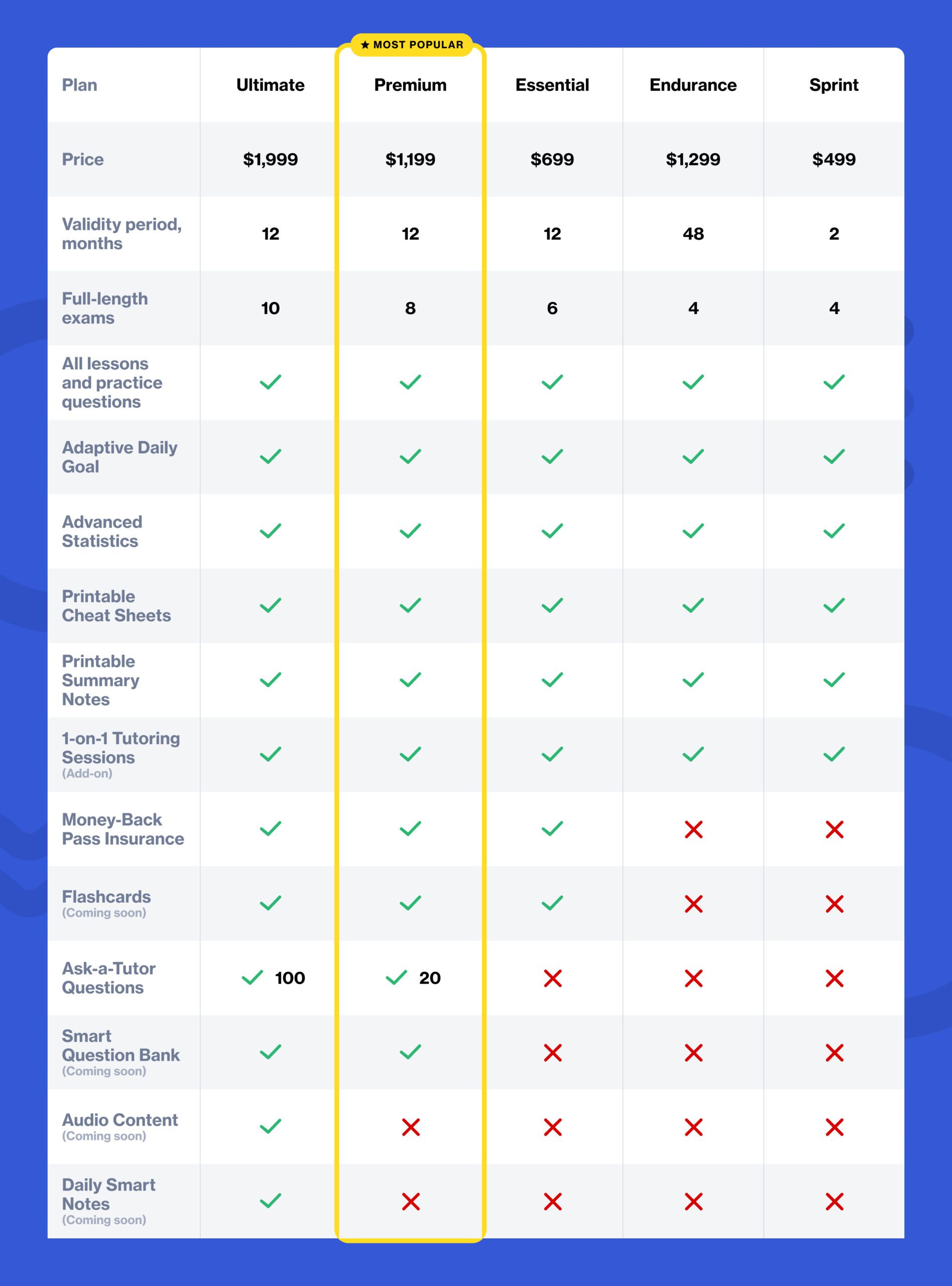 ★ MOST POPULAR

| Plan | Ultimate | Premium | Essential | Endurance | Sprint |
|---|---|---|---|---|---|
| Price | $1,999 | $1,199 | $699 | $1,299 | $499 |
| Validity period, months | 12 | 12 | 12 | 48 | 2 |
| Full-length exams | 10 | 8 | 6 | 4 | 4 |
| All lessons and practice questions | ✓ | ✓ | ✓ | ✓ | ✓ |
| Adaptive Daily Goal | ✓ | ✓ | ✓ | ✓ | ✓ |
| Advanced Statistics | ✓ | ✓ | ✓ | ✓ | ✓ |
| Printable Cheat Sheets | ✓ | ✓ | ✓ | ✓ | ✓ |
| Printable Summary Notes | ✓ | ✓ | ✓ | ✓ | ✓ |
| 1-on-1 Tutoring Sessions (Add-on) | ✓ | ✓ | ✓ | ✓ | ✓ |
| Money-Back Pass Insurance | ✓ | ✓ | ✓ | ✗ | ✗ |
| Flashcards (Coming soon) | ✓ | ✓ | ✓ | ✗ | ✗ |
| Ask-a-Tutor Questions | ✓ 100 | ✓ 20 | ✗ | ✗ | ✗ |
| Smart Question Bank (Coming soon) | ✓ | ✓ | ✗ | ✗ | ✗ |
| Audio Content (Coming soon) | ✓ | ✗ | ✗ | ✗ | ✗ |
| Daily Smart Notes (Coming soon) | ✓ | ✗ | ✗ | ✗ | ✗ |